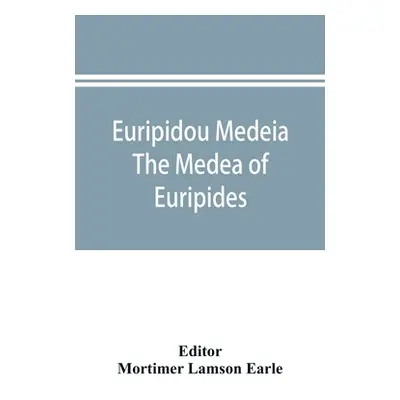 Euripidou Medeia The Medea of Euripides

Editor
Mortimer Lamson Earle